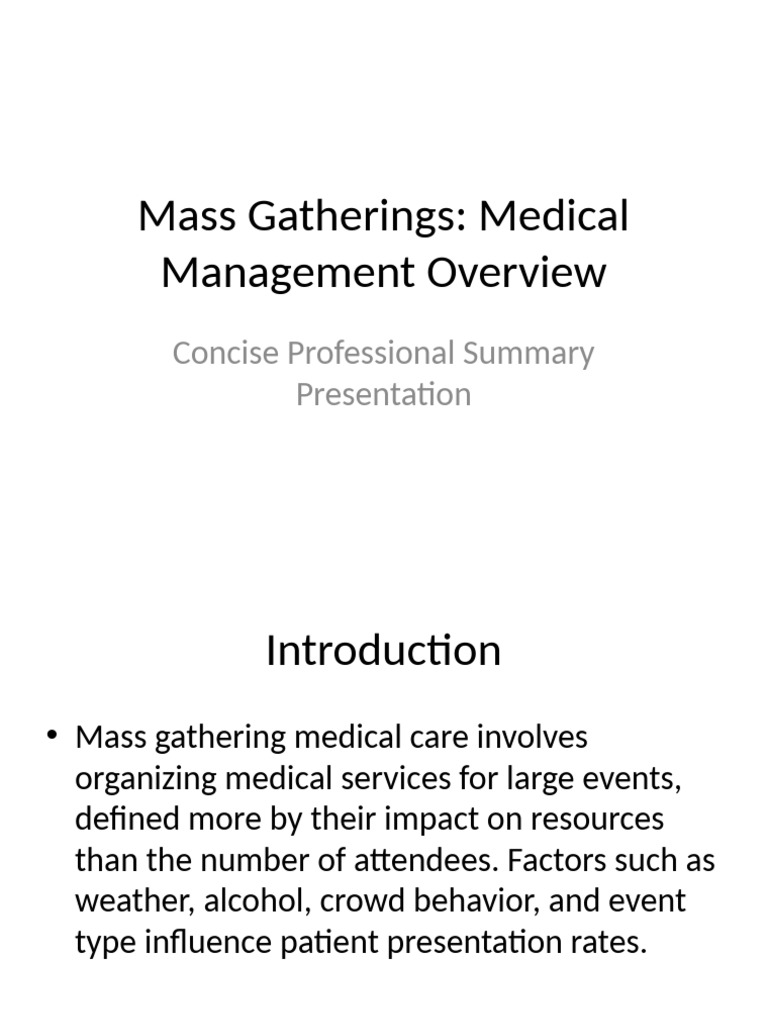 Mass Gatherings: Medical Management Overview

Concise Professional Summary Presentation

Introduction

• Mass gathering medical care involves organizing medical services for large events, defined more by their impact on resources than the number of attendees. Factors such as weather, alcohol, crowd behavior, and event type influence patient presentation rates.